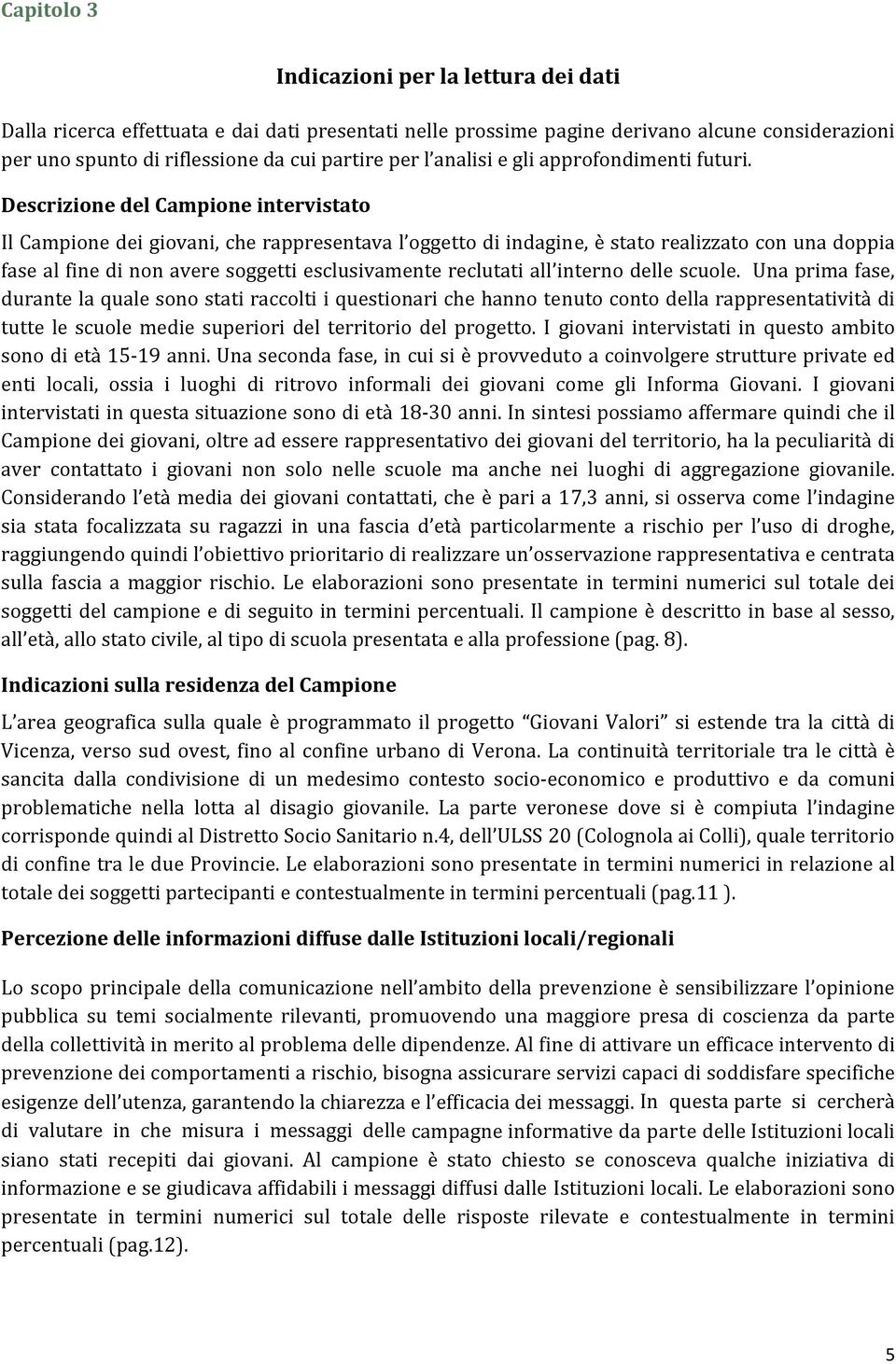 Capitolo 3

Indicazioni per la lettura dei dati

Dalla ricerca effettuata e dai dati presentati nelle prossime pagine derivano alcune considerazioni per uno spunto di riflessione da cui partire per l'analisi e gli approfondimenti futuri.

Descrizione del Campione intervistato

Il Campione dei giovani, che rappresentava l'oggetto di indagine, è stato realizzato con una doppia fase al fine di non avere soggetti esclusivamente reclutati all'interno delle scuole. Una prima fase, durante la quale sono stati raccolti i questionari che hanno tenuto conto della rappresentatività di tutte le scuole medie superiori del territorio del progetto. I giovani intervistati in questo ambito sono di età 15-19 anni. Una seconda fase, in cui si è provveduto a coinvolgere strutture private ed enti locali, ossia i luoghi di ritrovo informali dei giovani come gli Informa Giovani. I giovani intervistati in questa situazione sono di età 18-30 anni. In sintesi possiamo affermare quindi che il Campione dei giovani, oltre ad essere rappresentativo dei giovani del territorio, ha la peculiarità di aver contattato i giovani non solo nelle scuole ma anche nei luoghi di aggregazione giovanile. Considerando l'età media dei giovani contattati, che è pari a 17,3 anni, si osserva come l'indagine sia stata focalizzata su ragazzi in una fascia d'età particolarmente a rischio per l'uso di droghe, raggiungendo quindi l'obiettivo prioritario di realizzare un'osservazione rappresentativa e centrata sulla fascia a maggior rischio. Le elaborazioni sono presentate in termini numerici sul totale dei soggetti del campione e di seguito in termini percentuali. Il campione è descritto in base al sesso, all'età, allo stato civile, al tipo di scuola presentata e alla professione (pag. 8).

Indicazioni sulla residenza del Campione

L'area geografica sulla quale è programmato il progetto "Giovani Valori" si estende tra la città di Vicenza, verso sud ovest, fino al confine urbano di Verona. La continuità territoriale tra le città è sancita dalla condivisione di un medesimo contesto socio-economico e produttivo e da comuni problematiche nella lotta al disagio giovanile. La parte veronese dove si è compiuta l'indagine corrisponde quindi al Distretto Socio Sanitario n.4, dell'ULSS 20 (Colognola ai Colli), quale territorio di confine tra le due Provincie. Le elaborazioni sono presentate in termini numerici in relazione al totale dei soggetti partecipanti e contestualmente in termini percentuali (pag.11 ).

Percezione delle informazioni diffuse dalle Istituzioni locali/regionali

Lo scopo principale della comunicazione nell'ambito della prevenzione è sensibilizzare l'opinione pubblica su temi socialmente rilevanti, promuovendo una maggiore presa di coscienza da parte della collettività in merito al problema delle dipendenze. Al fine di attivare un efficace intervento di prevenzione dei comportamenti a rischio, bisogna assicurare servizi capaci di soddisfare specifiche esigenze dell'utenza, garantendo la chiarezza e l'efficacia dei messaggi. In questa parte si cercherà di valutare in che misura i messaggi delle campagne informative da parte delle Istituzioni locali siano stati recepiti dai giovani. Al campione è stato chiesto se conosceva qualche iniziativa di informazione e se giudicava affidabili i messaggi diffusi dalle Istituzioni locali. Le elaborazioni sono presentate in termini numerici sul totale delle risposte rilevate e contestualmente in termini percentuali (pag.12).

5